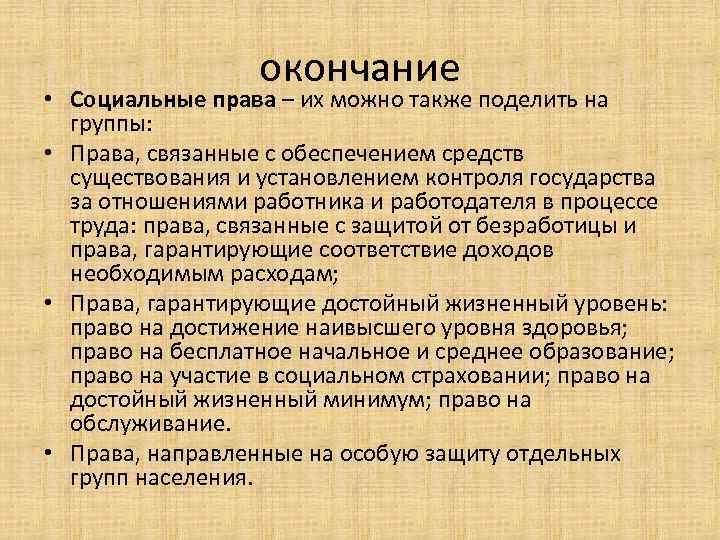 окончание

• Социальные права – их можно также поделить на группы:

• Права, связанные с обеспечением средств существования и установлением контроля государства за отношениями работника и работодателя в процессе труда: права, связанные с защитой от безработицы и права, гарантирующие соответствие доходов необходимым расходам;

• Права, гарантирующие достойный жизненный уровень: право на достижение наивысшего уровня здоровья; право на бесплатное начальное и среднее образование; право на участие в социальном страховании; право на достойный жизненный минимум; право на обслуживание.

• Права, направленные на особую защиту отдельных групп населения.